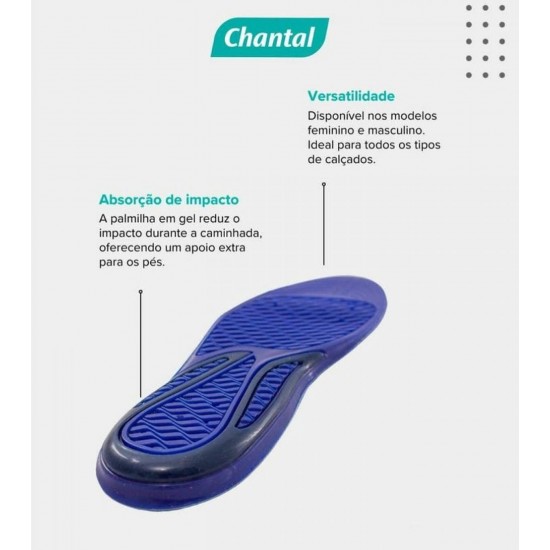 Chantal

Versatilidade

Disponível nos modelos feminino e masculino. Ideal para todos os tipos de calçados.

Absorção de impacto

A palmilha em gel reduz o impacto durante a caminhada, oferecendo um apoio extra para os pés.